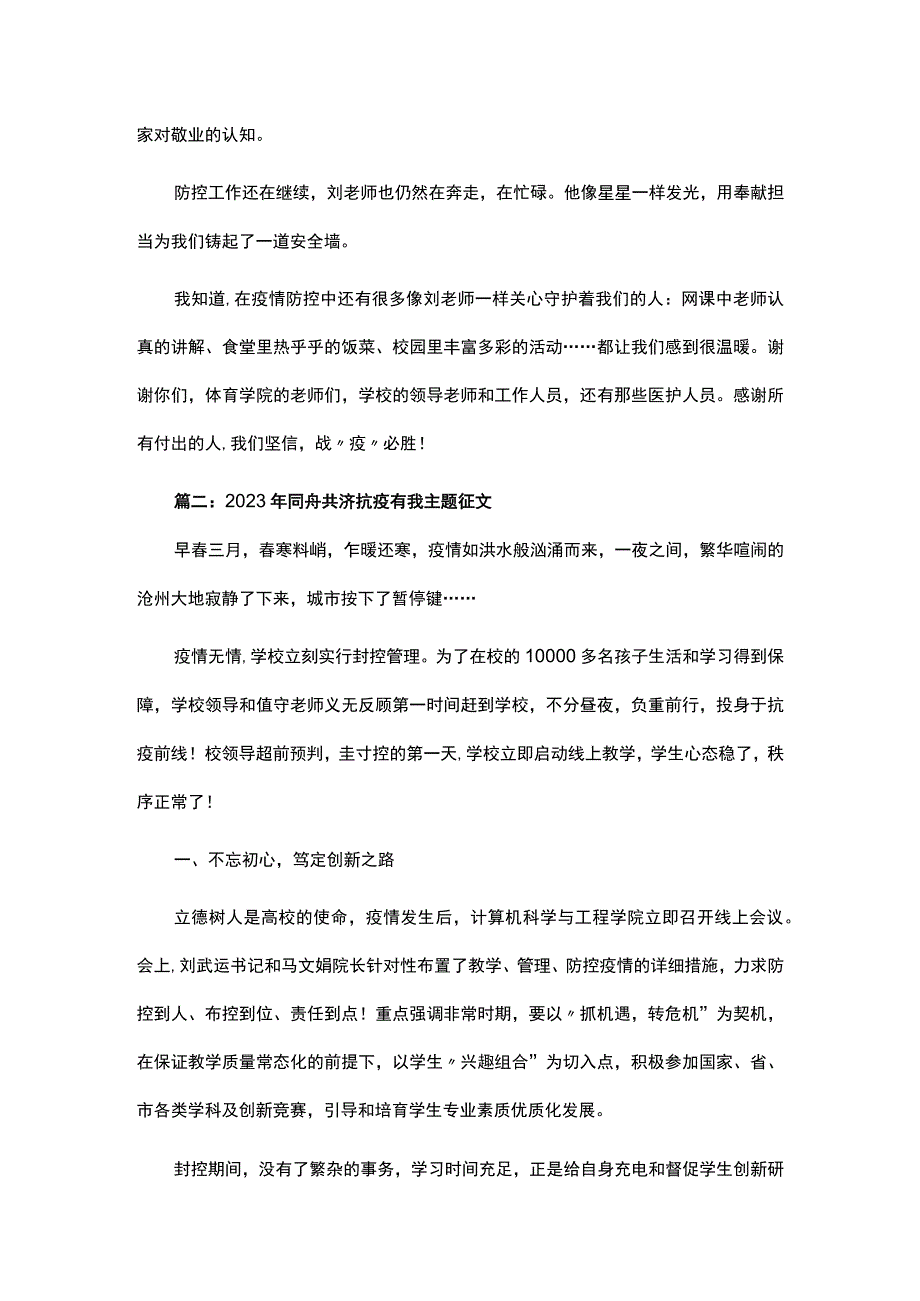 家对敬业的认知。

防控工作还在继续，刘老师也仍然在奔走，在忙碌。他像星星一样发光，用奉献担当为我们铸起了一道安全墙。

我知道，在疫情防控中还有很多像刘老师一样关心守护着我们的人：网课中老师认真的讲解、食堂里热乎乎的饭菜、校园里丰富多彩的活动……都让我们感到很温暖。谢谢你们，体育学院的老师们，学校的领导老师和工作人员，还有那些医护人员。感谢所有付出的人，我们坚信，战〃疫〃必胜！

篇二：2023年同舟共济抗疫有我主题征文

早春三月，春寒料峭，乍暖还寒，疫情如洪水般汹涌而来，一夜之间，繁华喧闹的沧州大地寂静了下来，城市按下了暂停键……

疫情无情，学校立刻实行封控管理。为了在校的10000多名孩子生活和学习得到保障，学校领导和值守老师义无反顾第一时间赶到学校，不分昼夜，负重前行，投身于抗疫前线！校领导超前预判，圭寸控的第一天，学校立即启动线上教学，学生心态稳了，秩序正常了！

一、不忘初心，笃定创新之路

立德树人是高校的使命，疫情发生后，计算机科学与工程学院立即召开线上会议。会上，刘武运书记和马文娟院长针对性布置了教学、管理、防控疫情的详细措施，力求防控到人、布控到位、责任到点！重点强调非常时期，要以〃抓机遇，转危机”为契机，在保证教学质量常态化的前提下，以学生〃兴趣组合”为切入点，积极参加国家、省、市各类学科及创新竞赛，引导和培育学生专业素质优质化发展。

封控期间，没有了繁杂的事务，学习时间充足，正是给自身充电和督促学生创新研